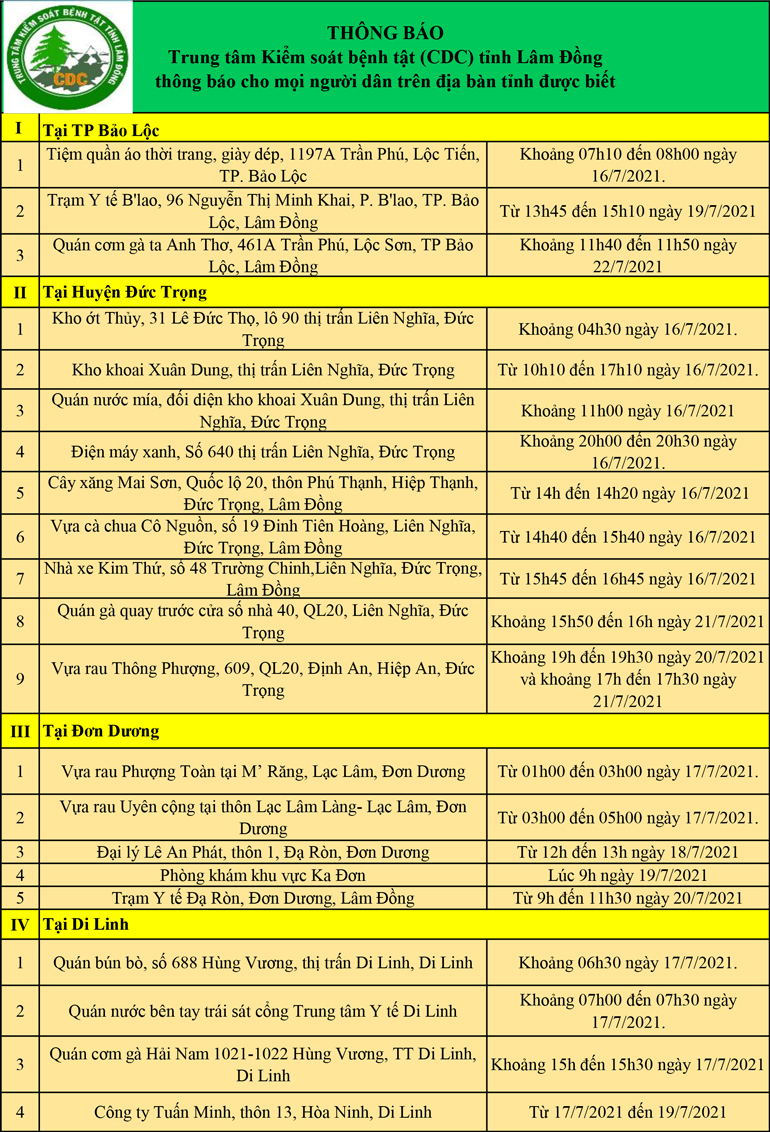 TRUNG TÂM KIỂM SOÁT BỆNH TẬT TỈNH LÂM ĐỒNG
CDC

THÔNG BÁO
Trung tâm Kiểm soát bệnh tật (CDC) tỉnh Lâm Đồng
thông báo cho mọi người dân trên địa bàn tỉnh được biết

| I | Tại TP Bảo Lộc | |
|---|---|---|
| 1 | Tiệm quần áo thời trang, giày dép, 1197A Trần Phú, Lộc Tiến, TP. Bảo Lộc | Khoảng 07h10 đến 08h00 ngày 16/7/2021. |
| 2 | Trạm Y tế B'lao, 96 Nguyễn Thị Minh Khai, P. B'lao, TP. Bảo Lộc, Lâm Đồng | Từ 13h45 đến 15h10 ngày 19/7/2021 |
| 3 | Quán cơm gà ta Anh Thơ, 461A Trần Phú, Lộc Sơn, TP Bảo Lộc, Lâm Đồng | Khoảng 11h40 đến 11h50 ngày 22/7/2021 |
| II | Tại Huyện Đức Trọng | |
| 1 | Kho ớt Thủy, 31 Lê Đức Thọ, lô 90 thị trấn Liên Nghĩa, Đức Trọng | Khoảng 04h30 ngày 16/7/2021. |
| 2 | Kho khoai Xuân Dung, thị trấn Liên Nghĩa, Đức Trọng | Từ 10h10 đến 17h10 ngày 16/7/2021. |
| 3 | Quán nước mía, đối diện kho khoai Xuân Dung, thị trấn Liên Nghĩa, Đức Trọng | Khoảng 11h00 ngày 16/7/2021 |
| 4 | Điện máy xanh, Số 640 thị trấn Liên Nghĩa, Đức Trọng | Khoảng 20h00 đến 20h30 ngày 16/7/2021. |
| 5 | Cây xăng Mai Sơn, Quốc lộ 20, thôn Phú Thạnh, Hiệp Thạnh, Đức Trọng, Lâm Đồng | Từ 14h đến 14h20 ngày 16/7/2021 |
| 6 | Vựa cà chua Cô Nguồn, số 19 Đinh Tiên Hoàng, Liên Nghĩa, Đức Trọng, Lâm Đồng | Từ 14h40 đến 15h40 ngày 16/7/2021 |
| 7 | Nhà xe Kim Thứ, số 48 Trường Chinh,Liên Nghĩa, Đức Trọng, Lâm Đồng | Từ 15h45 đến 16h45 ngày 16/7/2021 |
| 8 | Quán gà quay trước cửa số nhà 40, QL20, Liên Nghĩa, Đức Trọng | Khoảng 15h50 đến 16h ngày 21/7/2021 |
| 9 | Vựa rau Thông Phượng, 609, QL20, Định An, Hiệp An, Đức Trọng | Khoảng 19h đến 19h30 ngày 20/7/2021 và khoảng 17h đến 17h30 ngày 21/7/2021 |
| III | Tại Đơn Dương | |
| 1 | Vựa rau Phượng Toàn tại M' Răng, Lạc Lâm, Đơn Dương | Từ 01h00 đến 03h00 ngày 17/7/2021. |
| 2 | Vựa rau Uyên cộng tại thôn Lạc Lâm Làng- Lạc Lâm, Đơn Dương | Từ 03h00 đến 05h00 ngày 17/7/2021. |
| 3 | Đại lý Lê An Phát, thôn 1, Đạ Ròn, Đơn Dương | Từ 12h đến 13h ngày 18/7/2021 |
| 4 | Phòng khám khu vực Ka Đơn | Lúc 9h ngày 19/7/2021 |
| 5 | Trạm Y tế Đạ Ròn, Đơn Dương, Lâm Đồng | Từ 9h đến 11h30 ngày 20/7/2021 |
| IV | Tại Di Linh | |
| 1 | Quán bún bò, số 688 Hùng Vương, thị trấn Di Linh, Di Linh | Khoảng 06h30 ngày 17/7/2021. |
| 2 | Quán nước bên tay trái sát cổng Trung tâm Y tế Di Linh | Khoảng 07h00 đến 07h30 ngày 17/7/2021. |
| 3 | Quán cơm gà Hải Nam 1021-1022 Hùng Vương, TT Di Linh, Di Linh | Khoảng 15h đến 15h30 ngày 17/7/2021 |
| 4 | Công ty Tuấn Minh, thôn 13, Hòa Ninh, Di Linh | Từ 17/7/2021 đến 19/7/2021 |